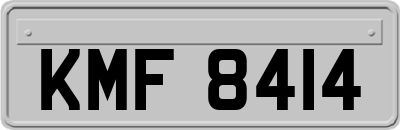 KMF 8414